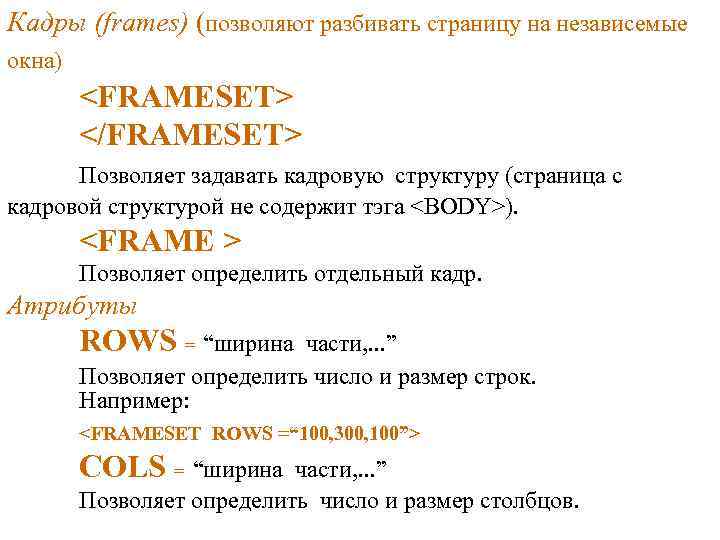 Кадры (frames) (позволяют разбивать страницу на независемые окна)

<FRAMESET>
</FRAMESET>

Позволяет задавать кадровую структуру (страница с кадровой структурой не содержит тэга <BODY>).

<FRAME >

Позволяет определить отдельный кадр.

Атрибуты

ROWS = "ширина части,..."

Позволяет определить число и размер строк.
Например:

<FRAMESET ROWS ="100,300,100">

COLS = "ширина части,..."

Позволяет определить число и размер столбцов.